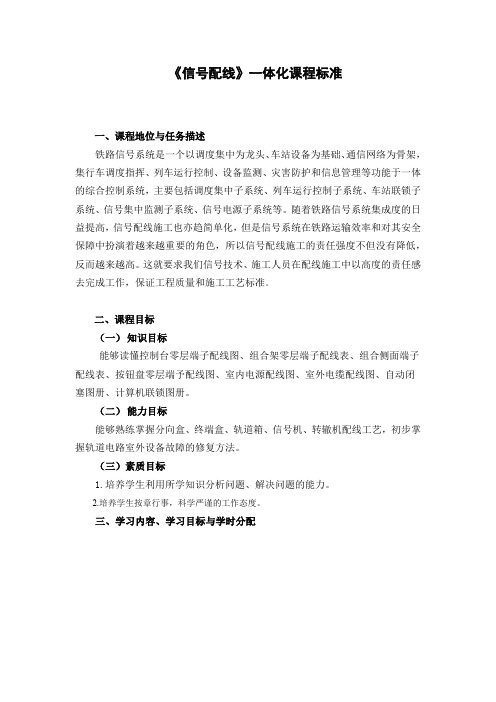 《信号配线》一体化课程标准

一、课程地位与任务描述

铁路信号系统是一个以调度集中为龙头、车站设备为基础、通信网络为骨架，集行车调度指挥、列车运行控制、设备监测、灾害防护和信息管理等功能于一体的综合控制系统，主要包括调度集中子系统、列车运行控制子系统、车站联锁子系统、信号集中监测子系统、信号电源子系统等。随着铁路信号系统集成度的日益提高，信号配线施工也亦趋简单化，但是信号系统在铁路运输效率和对其安全保障中扮演着越来越重要的角色，所以信号配线施工的责任强度不但没有降低，反而越来越高。这就要求我们信号技术、施工人员在配线施工中以高度的责任感去完成工作，保证工程质量和施工工艺标准。

二、课程目标

（一）知识目标

能够读懂控制台零层端子配线图、组合架零层端子配线表、组合侧面端子配线表、按钮盘零层端子配线图、室内电源配线图、室外电缆配线图、自动闭塞图册、计算机联锁图册。

（二）能力目标

能够熟练掌握分向盒、终端盒、轨道箱、信号机、转辙机配线工艺，初步掌握轨道电路室外设备故障的修复方法。

（三）素质目标

1. 培养学生利用所学知识分析问题、解决问题的能力。

2.培养学生按章行事，科学严谨的工作态度。

三、学习内容、学习目标与学时分配